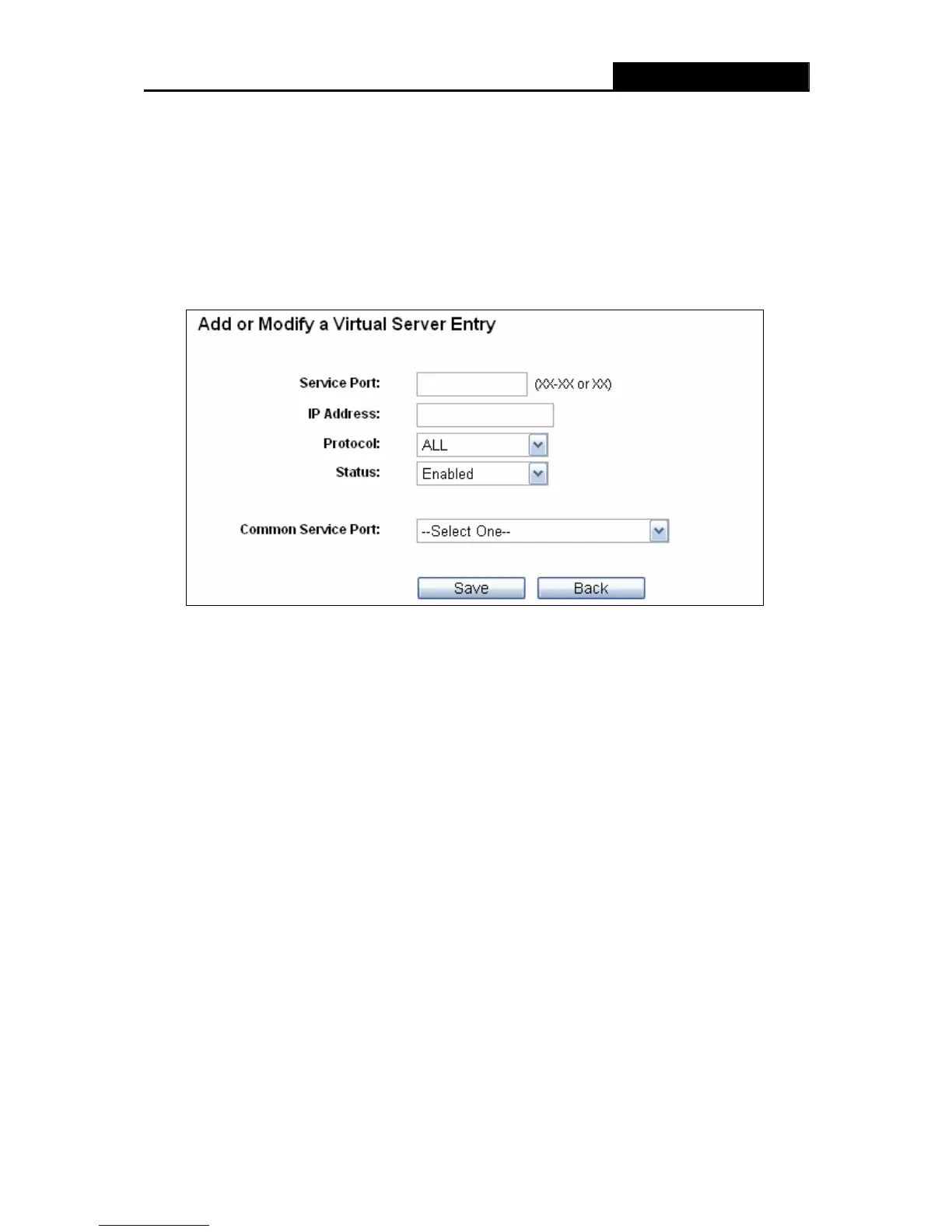 Add or Modify a Virtual Server Entry

Service Port: (XX-XX or XX)

IP Address:

Protocol: ALL

Status: Enabled

Common Service Port: --Select One--

Save Back